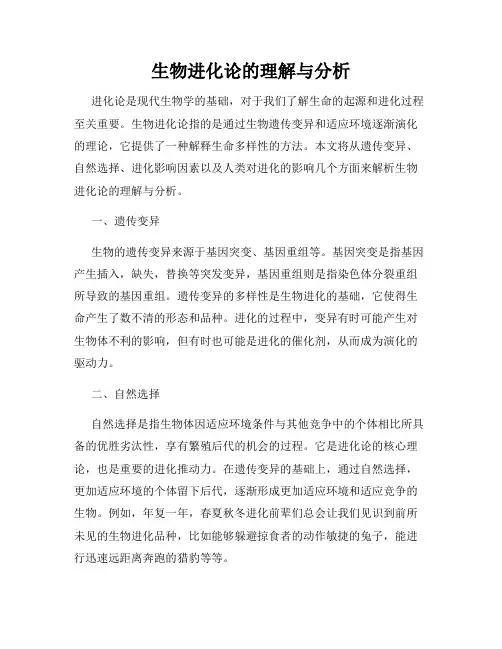 生物进化论的理解与分析

进化论是现代生物学的基础，对于我们了解生命的起源和进化过程至关重要。生物进化论指的是通过生物遗传变异和适应环境逐渐演化的理论，它提供了一种解释生命多样性的方法。本文将从遗传变异、自然选择、进化影响因素以及人类对进化的影响几个方面来解析生物进化论的理解与分析。

一、遗传变异

生物的遗传变异来源于基因突变、基因重组等。基因突变是指基因产生插入，缺失，替换等突发变异，基因重组则是指染色体分裂重组所导致的基因重组。遗传变异的多样性是生物进化的基础，它使得生命产生了数不清的形态和品种。进化的过程中，变异有时可能产生对生物体不利的影响，但有时也可能是进化的催化剂，从而成为演化的驱动力。

二、自然选择

自然选择是指生物体因适应环境条件与其他竞争中的个体相比所具备的优胜劣汰性，享有繁殖后代的机会的过程。它是进化论的核心理论，也是重要的进化推动力。在遗传变异的基础上，通过自然选择，更加适应环境的个体留下后代，逐渐形成更加适应环境和适应竞争的生物。例如，年复一年，春夏秋冬进化前辈们总会让我们见识到前所未见的生物进化品种，比如能够躲避掠食者的动作敏捷的兔子，能进行迅速远距离奔跑的猎豹等等。